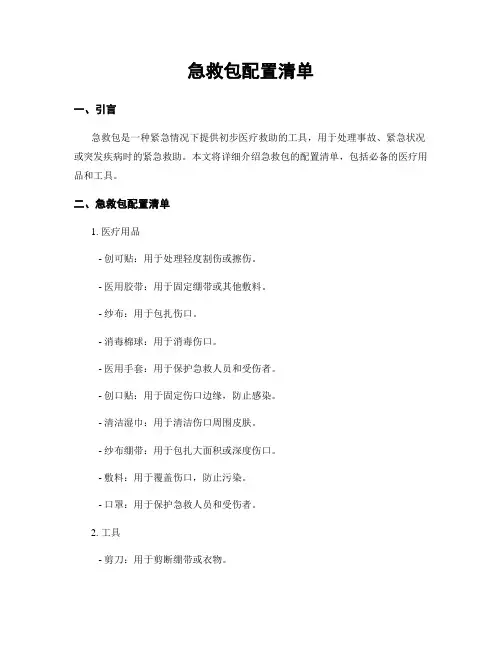 急救包配置清单

一、引言

急救包是一种紧急情况下提供初步医疗救助的工具，用于处理事故、紧急状况或突发疾病时的紧急救助。本文将详细介绍急救包的配置清单，包括必备的医疗用品和工具。

二、急救包配置清单

1. 医疗用品

- 创可贴：用于处理轻度割伤或擦伤。

- 医用胶带：用于固定绷带或其他敷料。

- 纱布：用于包扎伤口。

- 消毒棉球：用于消毒伤口。

- 医用手套：用于保护急救人员和受伤者。

- 创口贴：用于固定伤口边缘，防止感染。

- 清洁湿巾：用于清洁伤口周围皮肤。

- 纱布绷带：用于包扎大面积或深度伤口。

- 敷料：用于覆盖伤口，防止污染。

- 口罩：用于保护急救人员和受伤者。

2. 工具

- 剪刀：用于剪断绷带或衣物。